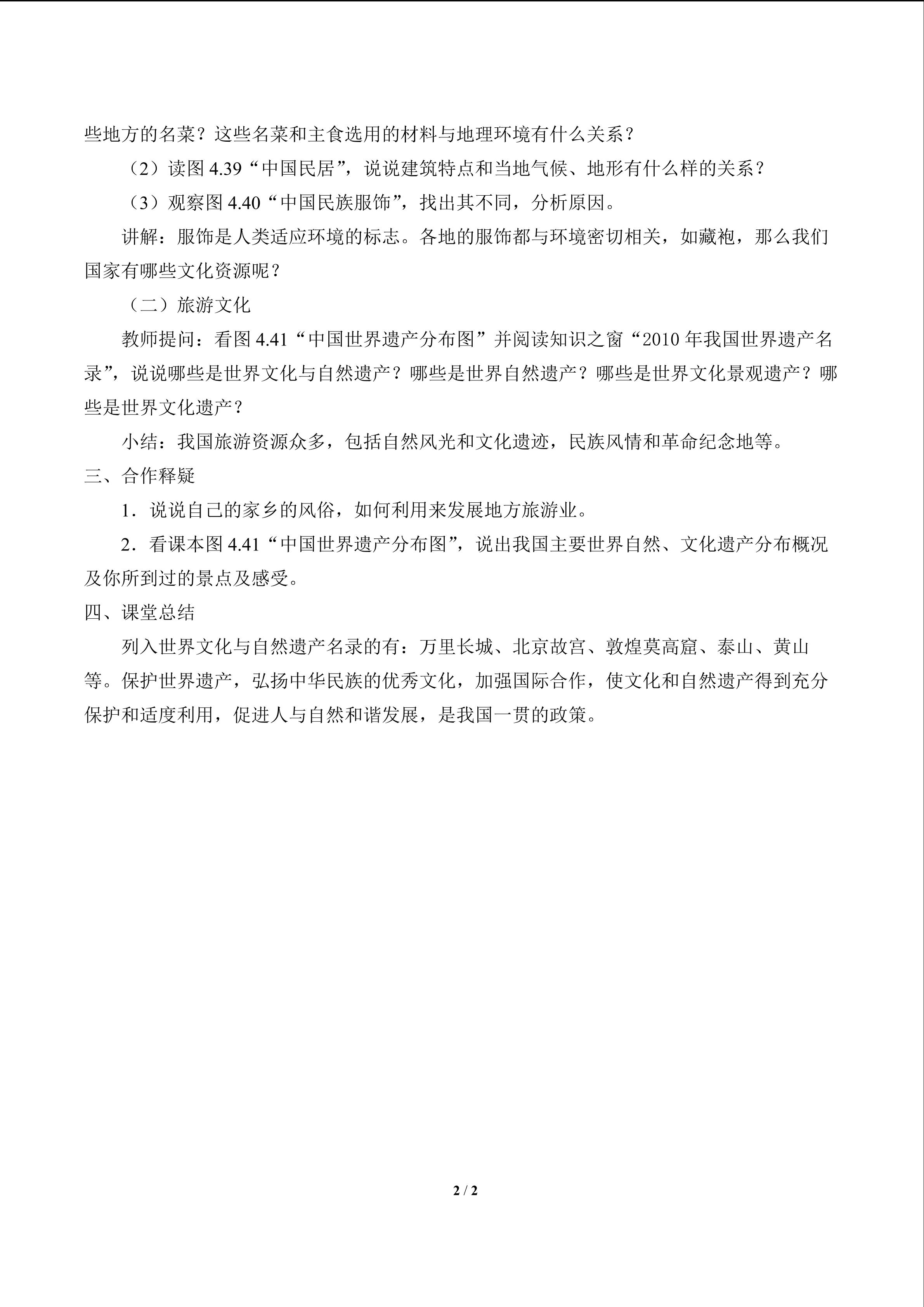 些地方的名菜？这些名菜和主食选用的材料与地理环境有什么关系？

（2）读图4.39“中国民居”，说说建筑特点和当地气候、地形有什么样的关系？

（3）观察图4.40“中国民族服饰”，找出其不同，分析原因。

讲解：服饰是人类适应环境的标志。各地的服饰都与环境密切相关，如藏袍，那么我们国家有哪些文化资源呢？

（二）旅游文化

教师提问：看图4.41“中国世界遗产分布图”并阅读知识之窗“2010年我国世界遗产名录”，说说哪些是世界文化与自然遗产？哪些是世界自然遗产？哪些是世界文化景观遗产？哪些是世界文化遗产？

小结：我国旅游资源众多，包括自然风光和文化遗迹，民族风情和革命纪念地等。

三、合作释疑

1．说说自己的家乡的风俗，如何利用来发展地方旅游业。

2．看课本图4.41“中国世界遗产分布图”，说出我国主要世界自然、文化遗产分布概况及你所到过的景点及感受。

四、课堂总结

列入世界文化与自然遗产名录的有：万里长城、北京故宫、敦煌莫高窟、泰山、黄山等。保护世界遗产，弘扬中华民族的优秀文化，加强国际合作，使文化和自然遗产得到充分保护和适度利用，促进人与自然和谐发展，是我国一贯的政策。

2 / 2